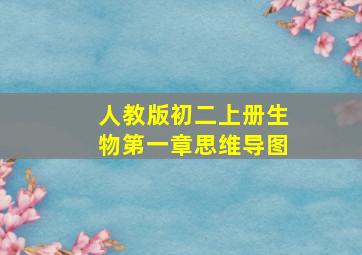 人教版初二上册生物第一章思维导图